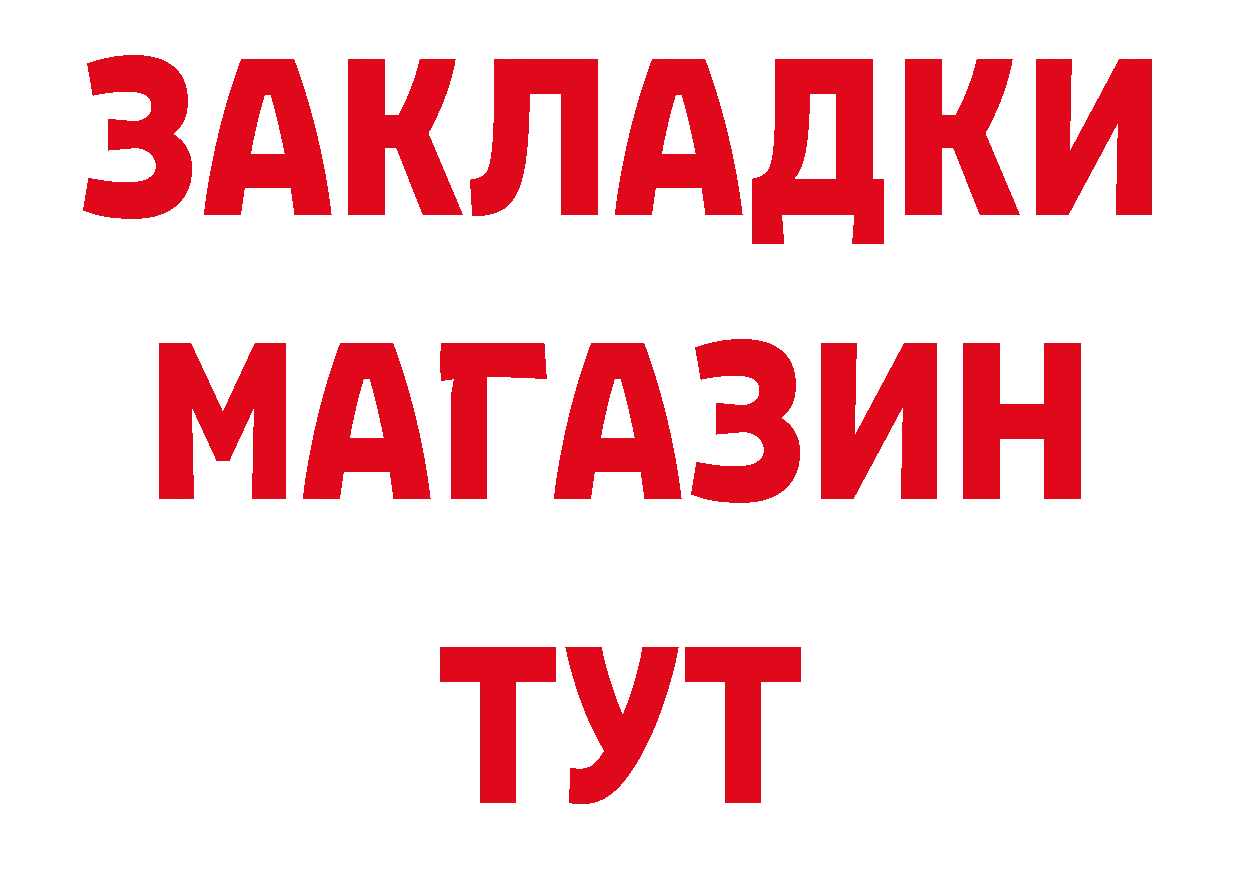 ЗАКЛАДКИ
МАГАЗИН
ТУТ